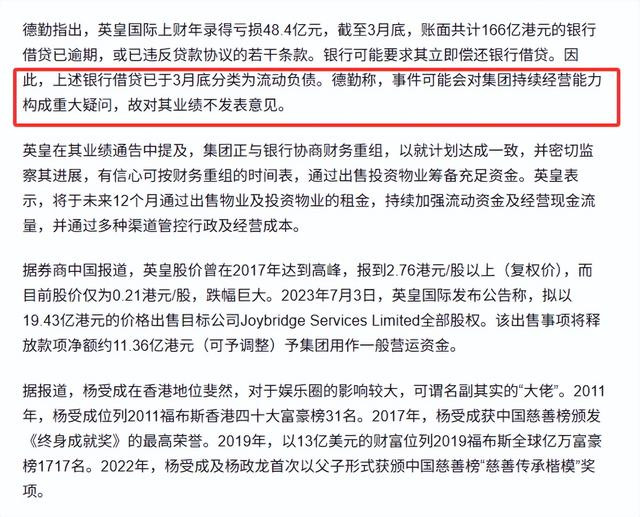 德勤指出，英皇国际上财年录得亏损48.4亿元，截至3月底，账面共计166亿港元的银行借贷已逾期，或已违反贷款协议的若干条款。银行可能要求其立即偿还银行借贷。因此，上述银行借贷已于3月底分类为流动负债。德勤称，事件可能会对集团持续经营能力构成重大疑问，故对其业绩不发表意见。

英皇在其业绩通告中提及，集团正与银行协商财务重组，以就计划达成一致，并密切监察其进展，有信心可按财务重组的时间表，通过出售投资物业筹备充足资金。英皇表示，将于未来12个月通过出售物业及投资物业的租金，持续加强流动资金及经营现金流量，并通过多种渠道管控行政及经营成本。

据券商中国报道，英皇股价曾在2017年达到高峰，报到2.76港元/股以上（复权价），而目前股价仅为0.21港元/股，跌幅巨大。2023年7月3日，英皇国际发布公告称，拟以19.43亿港元的价格出售目标公司Joybridge Services Limited全部股权。该出售事项将释放款项净额约11.36亿港元（可予调整）予集团用作一般营运资金。

据报道，杨受成在香港地位斐然，对于娱乐圈的影响较大，可谓名副其实的“大佬”。2011年，杨受成位列2011福布斯香港四十大富豪榜31名。2017年，杨受成获中国慈善榜颁发《终身成就奖》的最高荣誉。2019年，以13亿美元的财富位列2019福布斯全球亿万富豪榜1717名。2022年，杨受成及杨政龙首次以父子形式获颁中国慈善榜“慈善传承楷模”奖项。